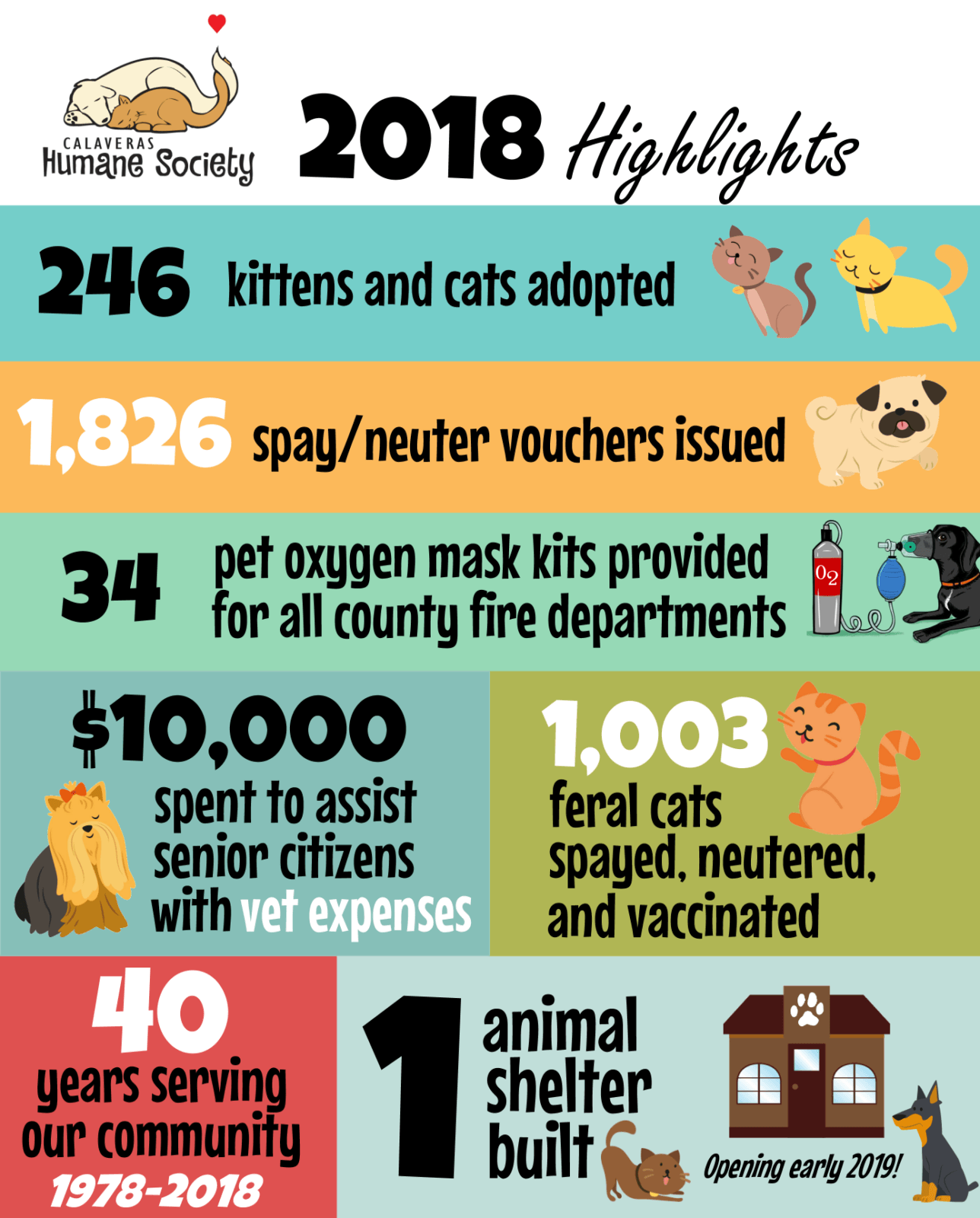 CALAVERAS
Humane Society

2018 Highlights

246 kittens and cats adopted

1,826 spay/neuter vouchers issued

34 pet oxygen mask kits provided for all county fire departments

$O_2$

$10,000 spent to assist senior citizens with vet expenses

1,003 feral cats spayed, neutered, and vaccinated

40 years serving our community 1978-2018

1 animal shelter built

Opening early 2019!